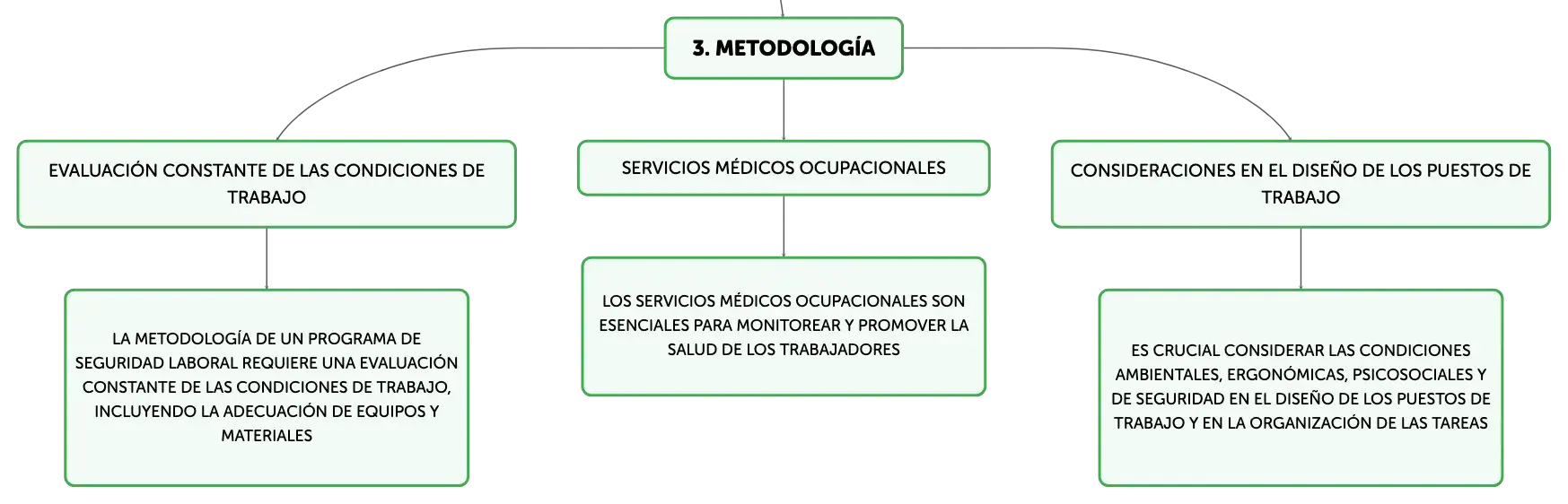 3. METODOLOGÍA

EVALUACIÓN CONSTANTE DE LAS CONDICIONES DE TRABAJO

LA METODOLOGÍA DE UN PROGRAMA DE SEGURIDAD LABORAL REQUIERE UNA EVALUACIÓN CONSTANTE DE LAS CONDICIONES DE TRABAJO, INCLUYENDO LA ADECUACIÓN DE EQUIPOS Y MATERIALES

SERVICIOS MÉDICOS OCUPACIONALES

LOS SERVICIOS MÉDICOS OCUPACIONALES SON ESENCIALES PARA MONITOREAR Y PROMOVER LA SALUD DE LOS TRABAJADORES

CONSIDERACIONES EN EL DISEÑO DE LOS PUESTOS DE TRABAJO

ES CRUCIAL CONSIDERAR LAS CONDICIONES AMBIENTALES, ERGONÓMICAS, PSICOSOCIALES Y DE SEGURIDAD EN EL DISEÑO DE LOS PUESTOS DE TRABAJO Y EN LA ORGANIZACIÓN DE LAS TAREAS